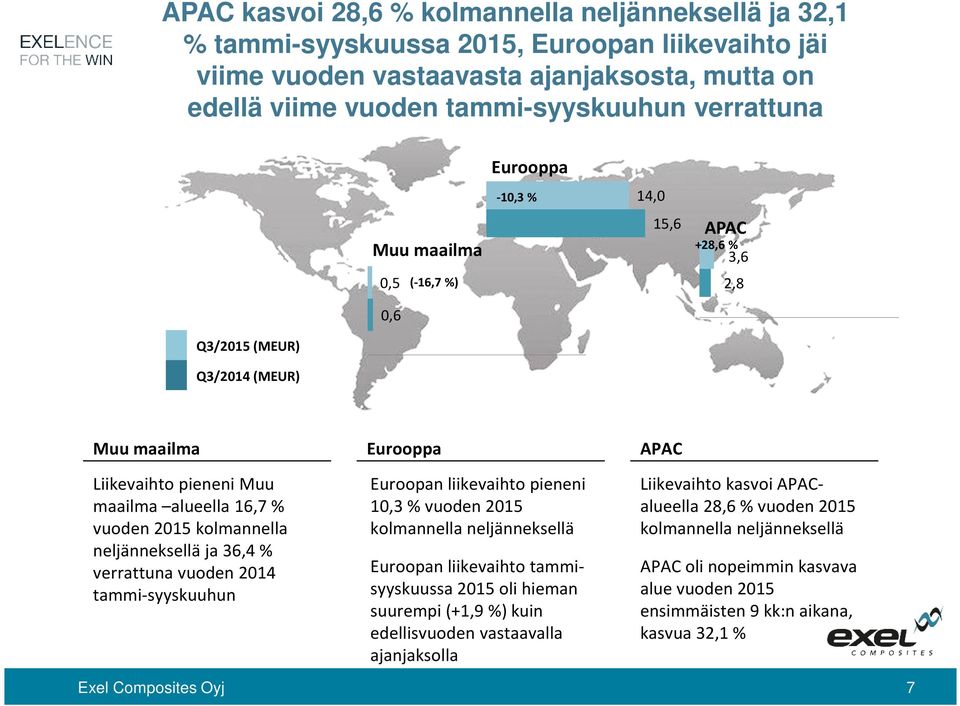 EXELENCE
FOR THE WIN

APAC kasvoi 28,6 % kolmannella neljänneksellä ja 32,1 % tammi-syyskuussa 2015, Euroopan liikevaihto jäi viime vuoden vastaavasta ajanjaksosta, mutta on edellä viime vuoden tammi-syyskuuhun verrattuna

Eurooppa
-10,3 %
14,0
15,6
APAC
+28,6 %
3,6
2,8
Muu maailma
0,5
(-16,7 %)
0,6

Q3/2015 (MEUR)
Q3/2014 (MEUR)

Muu maailma

Liikevaihto pieneni Muu maailma –alueella 16,7 % vuoden 2015 kolmannella neljänneksellä ja 36,4 % verrattuna vuoden 2014 tammi-syyskuuhun

Eurooppa

Euroopan liikevaihto pieneni 10,3 % vuoden 2015 kolmannella neljänneksellä

Euroopan liikevaihto tammi-syyskuussa 2015 oli hieman suurempi (+1,9 %) kuin edellisvuoden vastaavalla ajanjaksolla

APAC

Liikevaihto kasvoi APAC-alueella 28,6 % vuoden 2015 kolmannella neljänneksellä

APAC oli nopeimmin kasvava alue vuoden 2015 ensimmäisten 9 kk:n aikana, kasvua 32,1 %

exel COMPOSITES

Exel Composites Oyj
7